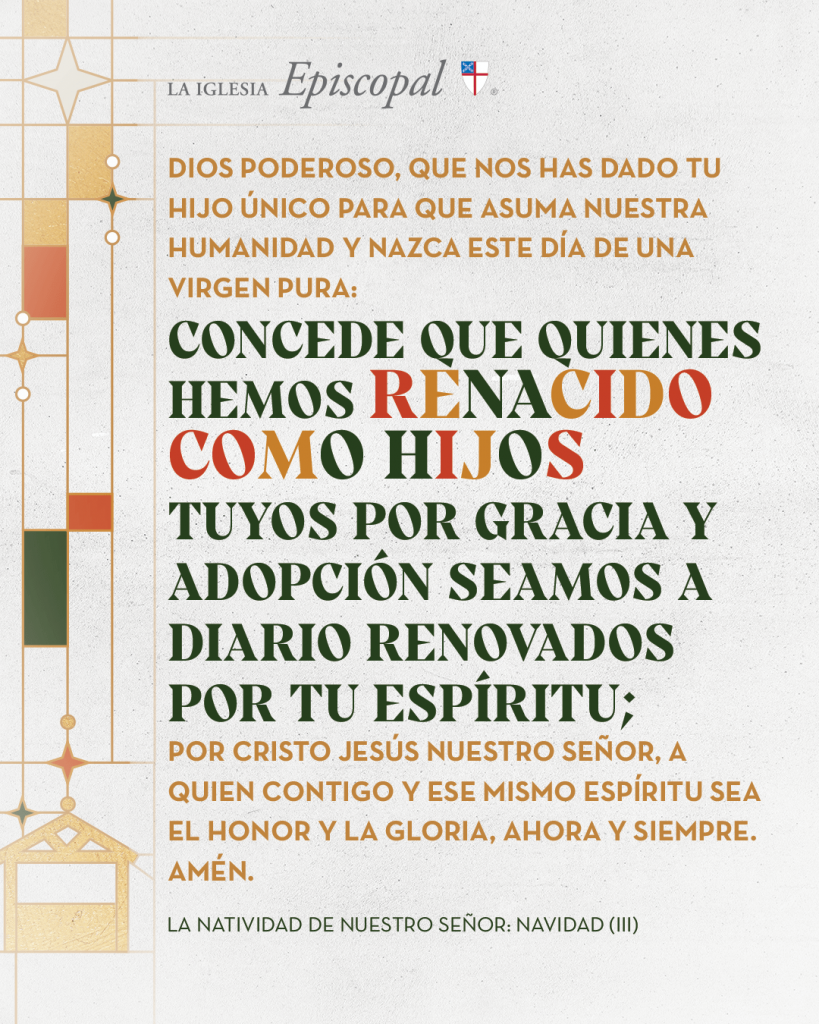 LA IGLESIA Episcopal

DIOS PODEROSO, QUE NOS HAS DADO TU HIJO ÚNICO PARA QUE ASUMA NUESTRA HUMANIDAD Y NAZCA ESTE DÍA DE UNA VIRGEN PURA:

CONCEDE QUE QUIENES HEMOS RENACIDO COMO HIJOS TUYOS POR GRACIA Y ADOPCIÓN SEAMOS A DIARIO RENOVADOS POR TU ESPÍRITU;

POR CRISTO JESÚS NUESTRO SEÑOR, A QUIEN CONTIGO Y ESE MISMO ESPÍRITU SEA EL HONOR Y LA GLORIA, AHORA Y SIEMPRE. AMÉN.

LA NATIVIDAD DE NUESTRO SEÑOR: NAVIDAD (III)